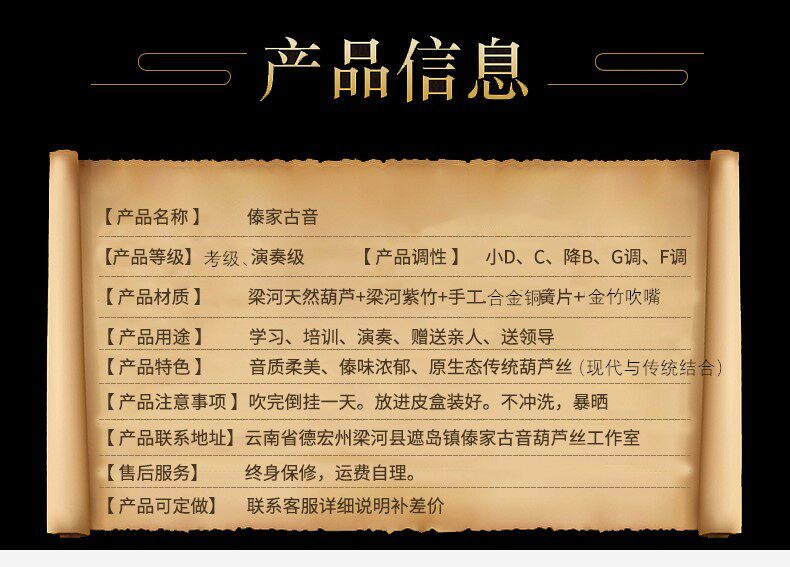 产品信息

【产品名称】 傣家古音

【产品等级】考级、演奏级 【产品调性】 小D、C、降B、G调、F调

【产品材质】 梁河天然葫芦+梁河紫竹+手工合金铜簧片+金竹吹嘴

【产品用途】 学习、培训、演奏、赠送亲人、送领导

【产品特色】 音质柔美、傣味浓郁、原生态传统葫芦丝（现代与传统结合）

【产品注意事项】吹完倒挂一天。放进皮盒装好。不冲洗，暴晒

【产品联系地址】云南省德宏州梁河县遮岛镇傣家古音葫芦丝工作室

【售后服务】 终身保修，运费自理。

【产品可定做】 联系客服详细说明补差价